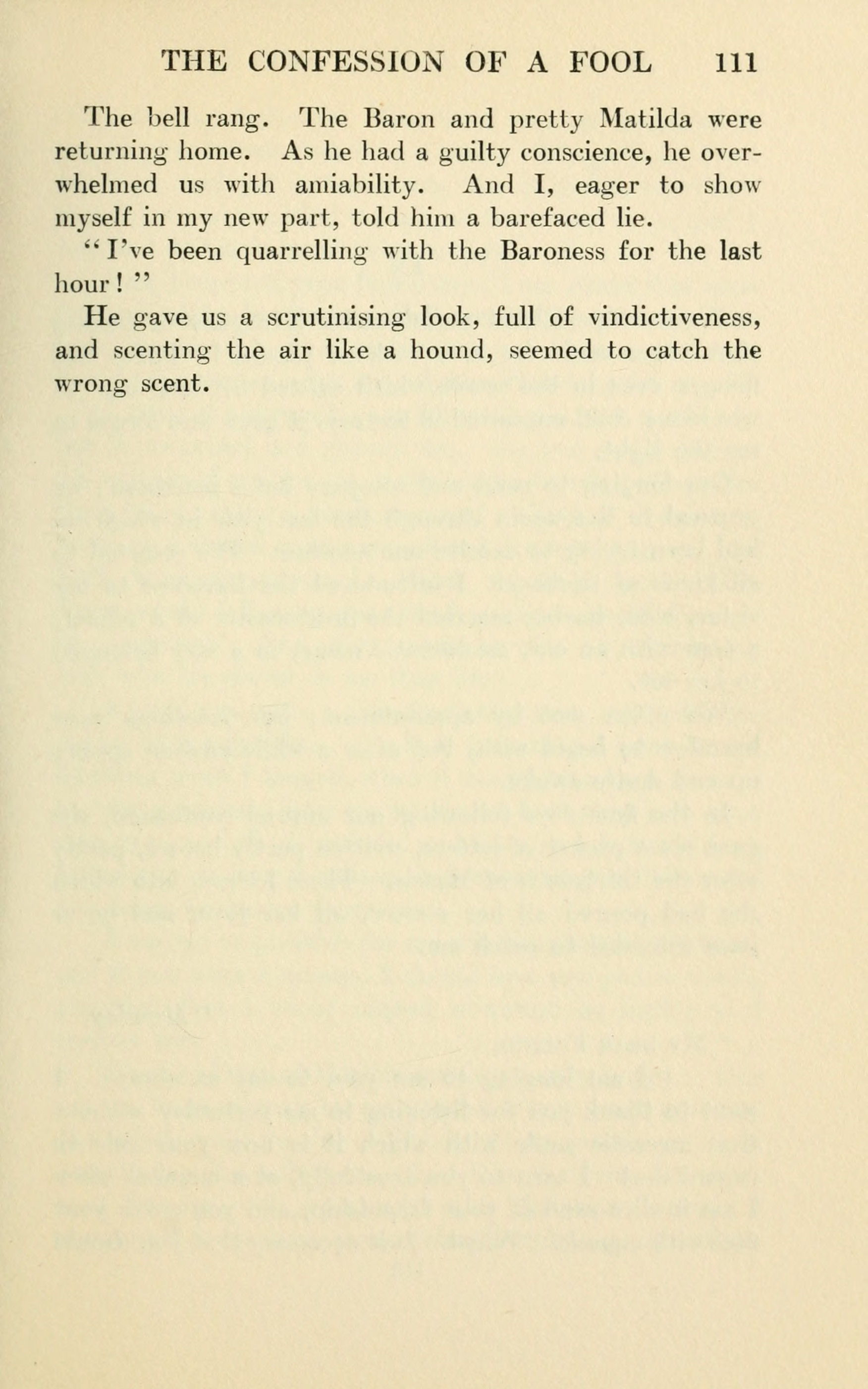 THE CONFESSION OF A FOOL 111

The bell rang. The Baron and pretty Matilda were returning home. As he had a guilty conscience, he overwhelmed us with amiability. And I, eager to show myself in my new part, told him a barefaced lie.

"I've been quarrelling with the Baroness for the last hour!"

He gave us a scrutinising look, full of vindictiveness, and scenting the air like a hound, seemed to catch the wrong scent.